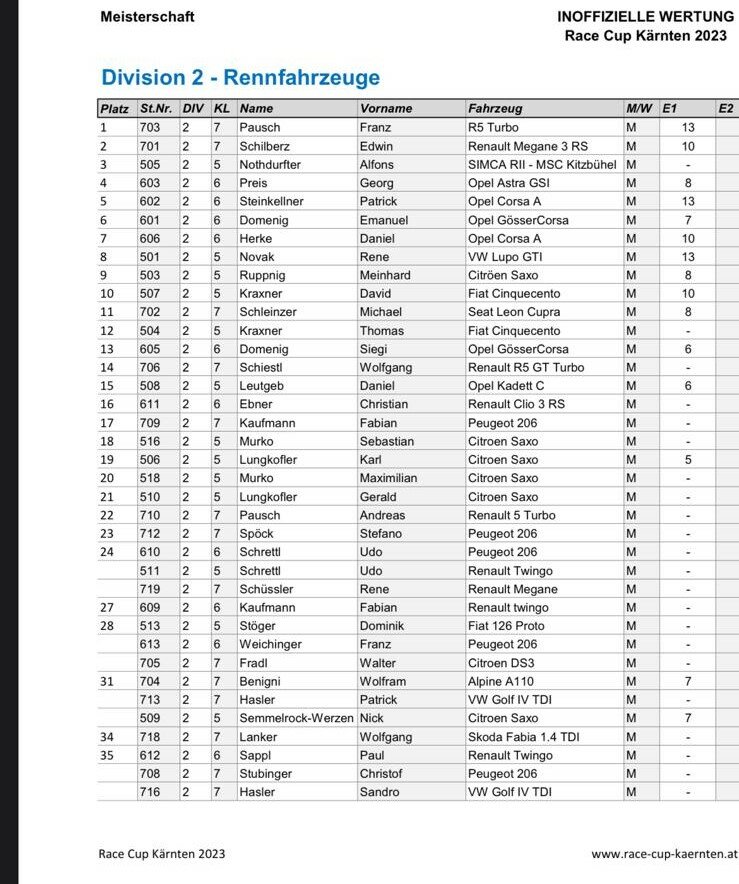 Meisterschaft

INOFFIZIELLE WERTUNG
Race Cup Kärnten 2023

Division 2 - Rennfahrzeuge

| Platz | St.Nr. | DIV | KL | Name | Vorname | Fahrzeug | M/W | E1 | E2 |
|---|---|---|---|---|---|---|---|---|---|
| 1 | 703 | 2 | 7 | Pausch | Franz | R5 Turbo | M | 13 | |
| 2 | 701 | 2 | 7 | Schilberz | Edwin | Renault Megane 3 RS | M | 10 | |
| 3 | 505 | 2 | 5 | Nothdurfter | Alfons | SIMCA RII - MSC Kitzbühel | M | - | |
| 4 | 603 | 2 | 6 | Preis | Georg | Opel Astra GSI | M | 8 | |
| 5 | 602 | 2 | 6 | Steinkellner | Patrick | Opel Corsa A | M | 13 | |
| 6 | 601 | 2 | 6 | Domenig | Emanuel | Opel GösserCorsa | M | 7 | |
| 7 | 606 | 2 | 6 | Herke | Daniel | Opel Corsa A | M | 10 | |
| 8 | 501 | 2 | 5 | Novak | Rene | VW Lupo GTI | M | 13 | |
| 9 | 503 | 2 | 5 | Ruppnig | Meinhard | Citröen Saxo | M | 8 | |
| 10 | 507 | 2 | 5 | Kraxner | David | Fiat Cinquecento | M | 10 | |
| 11 | 702 | 2 | 7 | Schleinzer | Michael | Seat Leon Cupra | M | 8 | |
| 12 | 504 | 2 | 5 | Kraxner | Thomas | Fiat Cinquecento | M | - | |
| 13 | 605 | 2 | 6 | Domenig | Siegi | Opel GösserCorsa | M | 6 | |
| 14 | 706 | 2 | 7 | Schiestl | Wolfgang | Renault R5 GT Turbo | M | - | |
| 15 | 508 | 2 | 5 | Leutgeb | Daniel | Opel Kadett C | M | 6 | |
| 16 | 611 | 2 | 6 | Ebner | Christian | Renault Clio 3 RS | M | - | |
| 17 | 709 | 2 | 7 | Kaufmann | Fabian | Peugeot 206 | M | - | |
| 18 | 516 | 2 | 5 | Murko | Sebastian | Citroen Saxo | M | - | |
| 19 | 506 | 2 | 5 | Lungkofler | Karl | Citroen Saxo | M | 5 | |
| 20 | 518 | 2 | 5 | Murko | Maximilian | Citroen Saxo | M | - | |
| 21 | 510 | 2 | 5 | Lungkofler | Gerald | Citroen Saxo | M | - | |
| 22 | 710 | 2 | 7 | Pausch | Andreas | Renault 5 Turbo | M | - | |
| 23 | 712 | 2 | 7 | Spöck | Stefano | Peugeot 206 | M | - | |
| 24 | 610 | 2 | 6 | Schrettl | Udo | Peugeot 206 | M | - | |
| | 511 | 2 | 5 | Schrettl | Udo | Renault Twingo | M | - | |
| | 719 | 2 | 7 | Schüssler | Rene | Renault Megane | M | - | |
| 27 | 609 | 2 | 6 | Kaufmann | Fabian | Renault twingo | M | - | |
| 28 | 513 | 2 | 5 | Stöger | Dominik | Fiat 126 Proto | M | - | |
| | 613 | 2 | 6 | Weichinger | Franz | Peugeot 206 | M | - | |
| | 705 | 2 | 7 | Fradl | Walter | Citroen DS3 | M | - | |
| 31 | 704 | 2 | 7 | Benigni | Wolfram | Alpine A110 | M | 7 | |
| | 713 | 2 | 7 | Hasler | Patrick | VW Golf IV TDI | M | - | |
| | 509 | 2 | 5 | Semmelrock-Werzen | Nick | Citroen Saxo | M | 7 | |
| 34 | 718 | 2 | 7 | Lanker | Wolfgang | Skoda Fabia 1.4 TDI | M | - | |
| 35 | 612 | 2 | 6 | Sappl | Paul | Renault Twingo | M | - | |
| | 708 | 2 | 7 | Stubinger | Christof | Peugeot 206 | M | - | |
| | 716 | 2 | 7 | Hasler | Sandro | VW Golf IV TDI | M | - | |

Race Cup Kärnten 2023

www.race-cup-kaernten.at